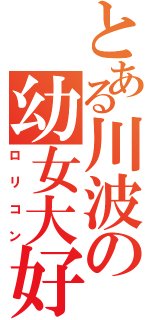 とある川波の幼女大好
ロリコン